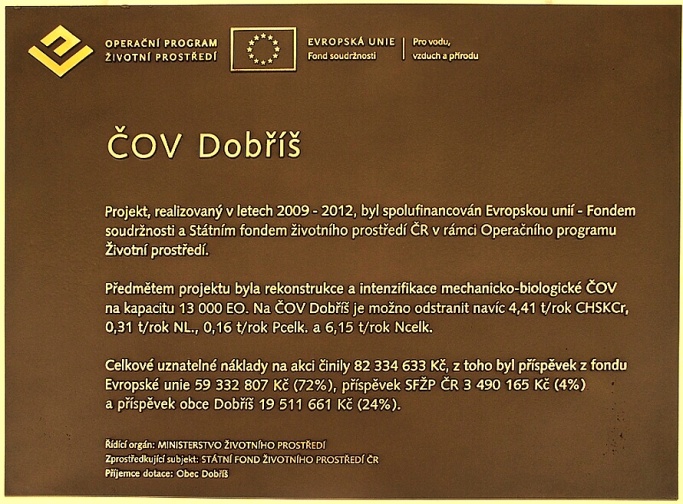 OPERAČNÍ PROGRAM
ŽIVOTNÍ PROSTŘEDÍ

EVROPSKÁ UNIE
Fond soudržnosti

Pro vodu,
vzduch a přírodu

ČOV Dobříš

Projekt, realizovaný v letech 2009 - 2012, byl spolufinancován Evropskou unií - Fondem soudržnosti a Státním fondem životního prostředí ČR v rámci Operačního programu Životní prostředí.

Předmětem projektu byla rekonstrukce a intenzifikace mechanicko-biologické ČOV na kapacitu 13 000 EO. Na ČOV Dobříš je možno odstranit navíc 4,41 t/rok CHSKCr, 0,31 t/rok NL., 0,16 t/rok Pcelk. a 6,15 t/rok Ncelk.

Celkové uznatelné náklady na akci činily 82 334 633 Kč, z toho byl příspěvek z fondu Evropské unie 59 332 807 Kč (72%), příspěvek SFŽP ČR 3 490 165 Kč (4%) a příspěvek obce Dobříš 19 511 661 Kč (24%).

Řídící orgán: MINISTERSTVO ŽIVOTNÍHO PROSTŘEDÍ
Zprostředkující subjekt: STÁTNÍ FOND ŽIVOTNÍHO PROSTŘEDÍ ČR
Příjemce dotace: Obec Dobříš